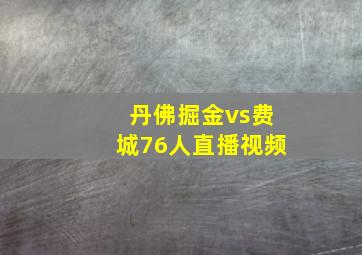 丹佛掘金vs费城76人直播视频